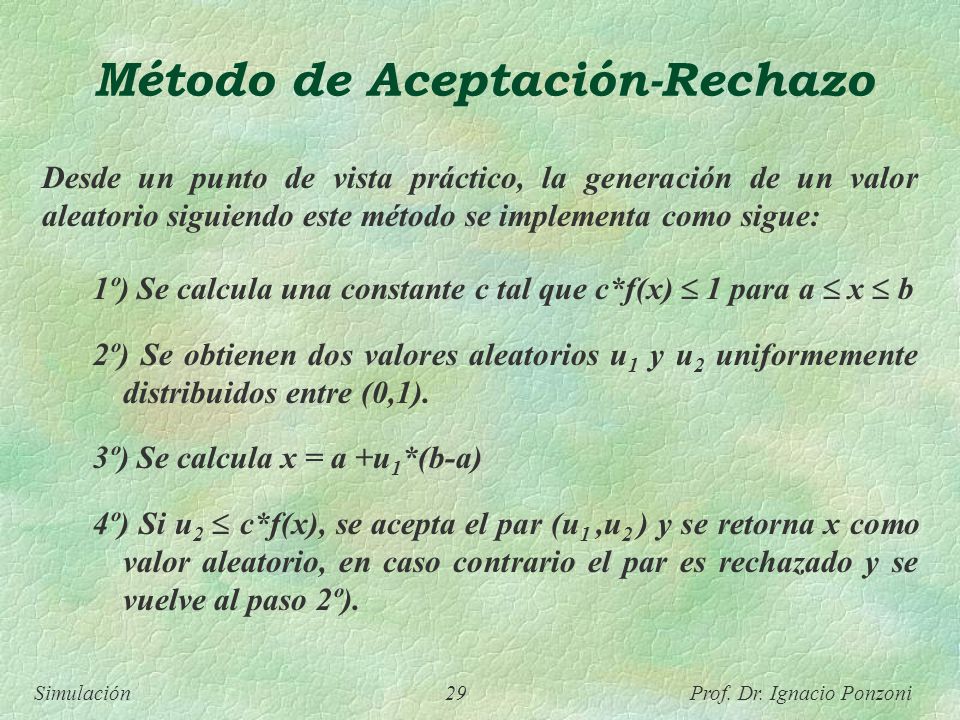 Método de Aceptación-Rechazo

Desde un punto de vista práctico, la generación de un valor aleatorio siguiendo este método se implementa como sigue:

1º) Se calcula una constante c tal que $c*f(x) \leq 1$ para $a \leq x \leq b$

2º) Se obtienen dos valores aleatorios $u_1$ y $u_2$ uniformemente distribuidos entre (0,1).

3º) Se calcula $x = a + u_1*(b-a)$

4º) Si $u_2 \leq c*f(x)$, se acepta el par $(u_1, u_2)$ y se retorna x como valor aleatorio, en caso contrario el par es rechazado y se vuelve al paso 2º).

Simulación
29
Prof. Dr. Ignacio Ponzoni